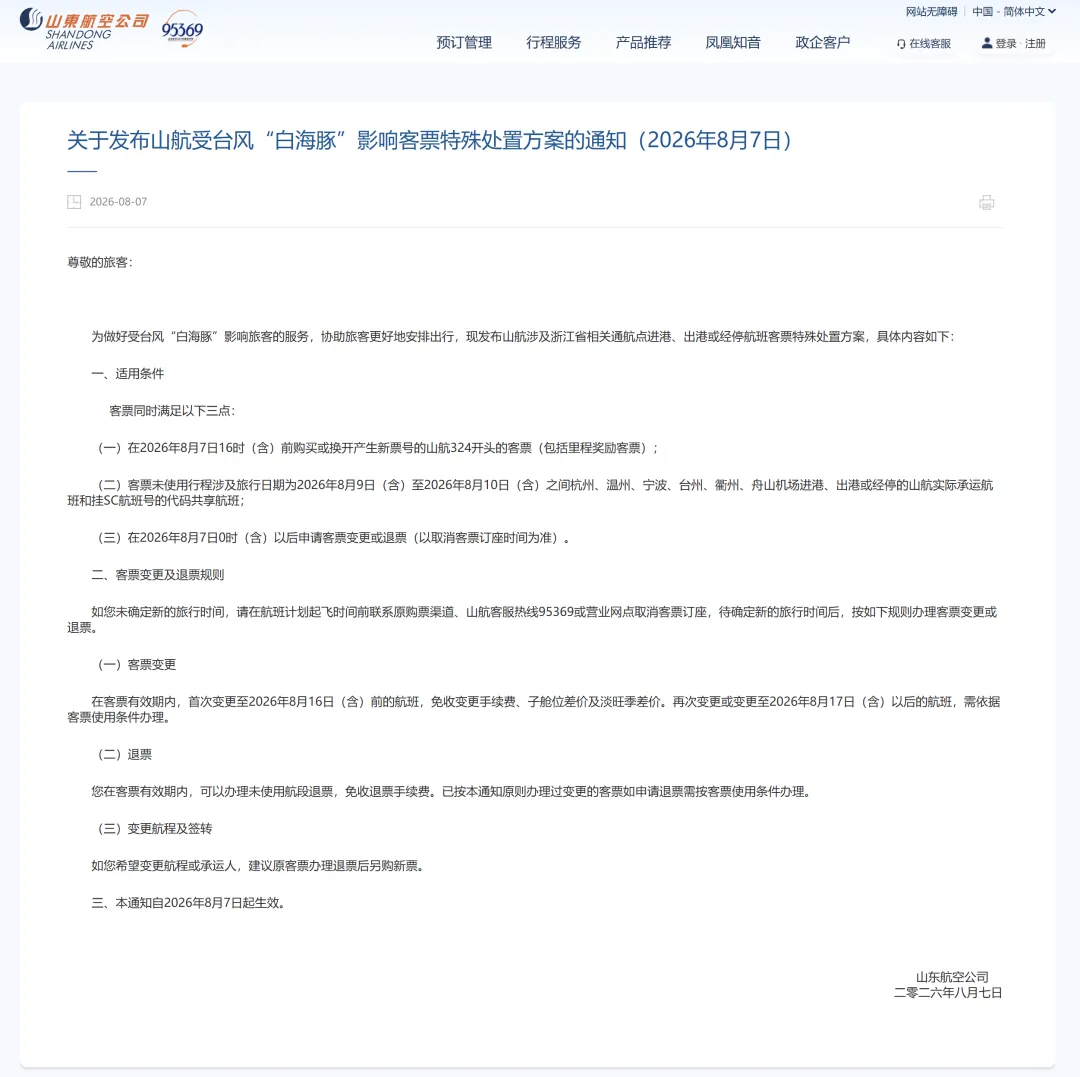 山東航空公司
SHANDONG AIRLINES
95369

网站无障碍 | 中国 - 简体中文

预订管理 行程服务 产品推荐 凤凰知音 政企客户 在线客服 登录 · 注册

关于发布山航受台风“白海豚”影响客票特殊处置方案的通知（2026年8月7日）

2026-08-07

尊敬的旅客：

为做好受台风“白海豚”影响旅客的服务，协助旅客更好地安排出行，现发布山航涉及浙江省相关通航点进港、出港或经停航班客票特殊处置方案，具体内容如下：

一、适用条件

客票同时满足以下三点：

（一）在2026年8月7日16时（含）前购买或换开产生新票号的山航324开头的客票（包括里程奖励客票）；

（二）客票未使用行程涉及旅行日期为2026年8月9日（含）至2026年8月10日（含）之间杭州、温州、宁波、台州、衢州、舟山机场进港、出港或经停的山航实际承运航班和挂SC航班号的代码共享航班；

（三）在2026年8月7日0时（含）以后申请客票变更或退票（以取消客票订座时间为准）。

二、客票变更及退票规则

如您未确定新的旅行时间，请在航班计划起飞时间前联系原购票渠道、山航客服热线95369或营业网点取消客票订座，待确定新的旅行时间后，按如下规则办理客票变更或退票。

（一）客票变更

在客票有效期内，首次变更至2026年8月16日（含）前的航班，免收变更手续费、子舱位差价及淡旺季差价。再次变更或变更至2026年8月17日（含）以后的航班，需依据客票使用条件办理。

（二）退票

您在客票有效期内，可以办理未使用航段退票，免收退票手续费。已按本通知原则办理过变更的客票如申请退票需按客票使用条件办理。

（三）变更航程及签转

如您希望变更航程或承运人，建议原客票办理退票后另购新票。

三、本通知自2026年8月7日起生效。

山东航空公司
二零二六年八月七日